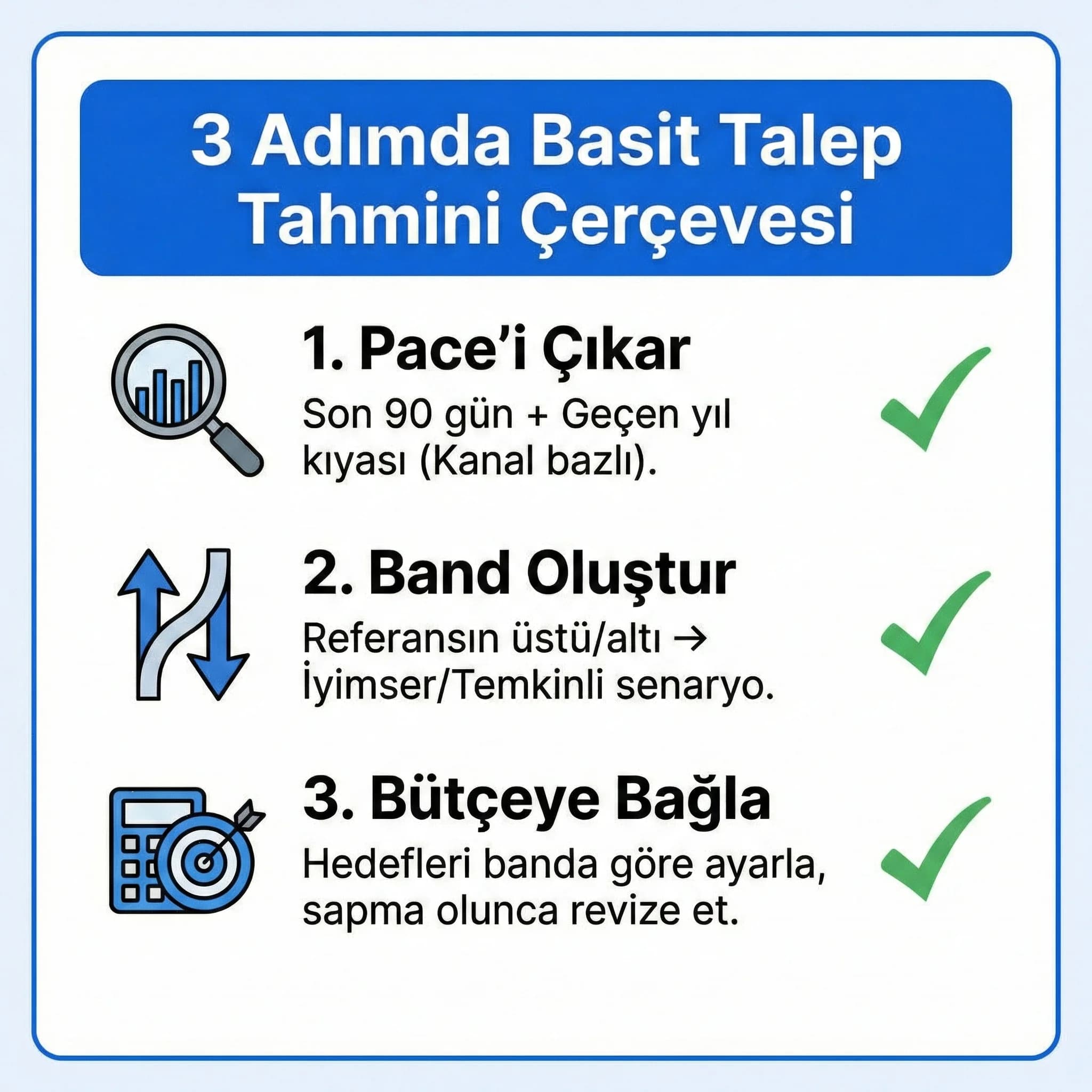 3 Adımda Basit Talep Tahmini Çerçevesi

1. Pace'i Çıkar

Son 90 gün + Geçen yıl kıyası (Kanal bazlı).

2. Band Oluştur

Referansın üstü/altı → İyimser/Temkinli senaryo.

3. Bütçeye Bağla

Hedefleri banda göre ayarla, sapma olunca revize et.